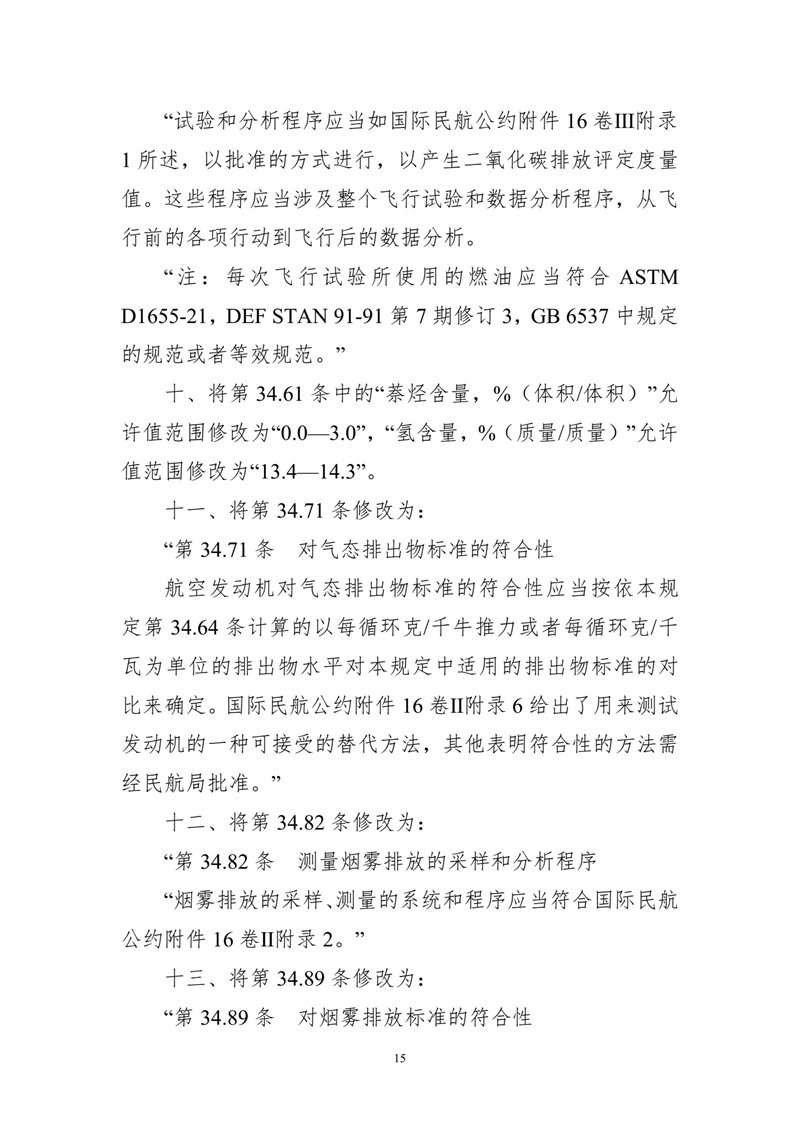 “试验和分析程序应当如国际民航公约附件 16 卷III附录 1 所述，以批准的方式进行，以产生二氧化碳排放评定度量值。这些程序应当涉及整个飞行试验和数据分析程序，从飞行前的各项行动到飞行后的数据分析。

“注：每次飞行试验所使用的燃油应当符合 ASTM D1655-21，DEF STAN 91-91 第 7 期修订 3，GB 6537 中规定的规范或者等效规范。”

十、将第 34.61 条中的“萘烃含量，%（体积/体积）”允许值范围修改为“0.0—3.0”，“氢含量，%（质量/质量）”允许值范围修改为“13.4—14.3”。

十一、将第 34.71 条修改为：

“第 34.71 条　对气态排出物标准的符合性

航空发动机对气态排出物标准的符合性应当按依本规定第 34.64 条计算的以每循环克/千牛推力或者每循环克/千瓦为单位的排出物水平对本规定中适用的排出物标准的对比来确定。国际民航公约附件 16 卷II附录 6 给出了用来测试发动机的一种可接受的替代方法，其他表明符合性的方法需经民航局批准。”

十二、将第 34.82 条修改为：

“第 34.82 条　测量烟雾排放的采样和分析程序

“烟雾排放的采样、测量的系统和程序应当符合国际民航公约附件 16 卷II附录 2。”

十三、将第 34.89 条修改为：

“第 34.89 条　对烟雾排放标准的符合性

15